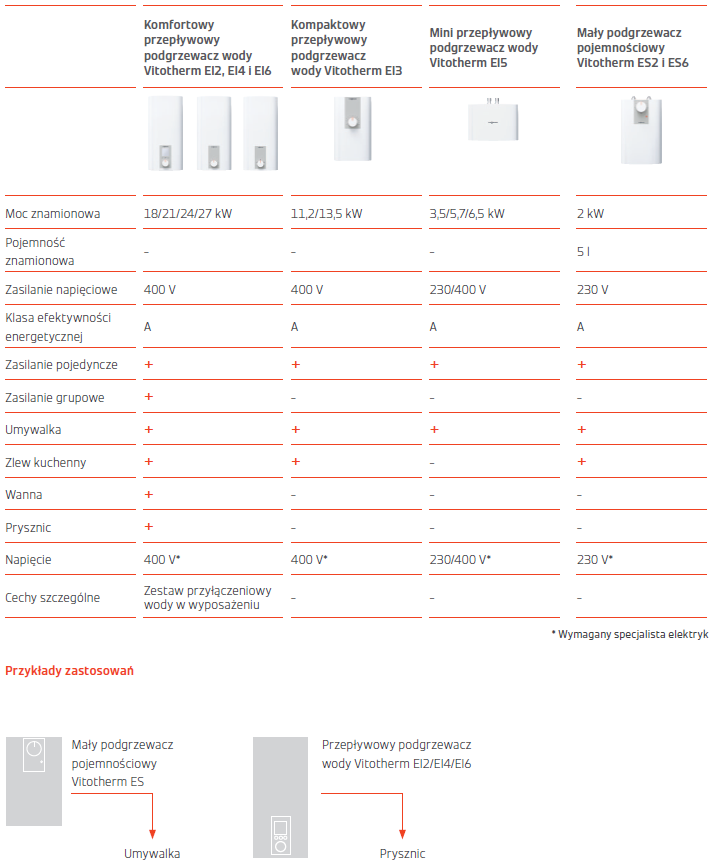 | | Komfortowy przepływowy podgrzewacz wody Vitotherm EI2, EI4 i EI6 | Kompaktowy przepływowy podgrzewacz wody Vitotherm EI3 | Mini przepływowy podgrzewacz wody Vitotherm EI5 | Mały podgrzewacz pojemnościowy Vitotherm ES2 i ES6 |
|---|---|---|---|---|
| Moc znamionowa | 18/21/24/27 kW | 11,2/13,5 kW | 3,5/5,7/6,5 kW | 2 kW |
| Pojemność znamionowa | – | – | – | 5 l |
| Zasilanie napięciowe | 400 V | 400 V | 230/400 V | 230 V |
| Klasa efektywności energetycznej | A | A | A | A |
| Zasilanie pojedyncze | + | + | + | + |
| Zasilanie grupowe | + | – | – | – |
| Umywalka | + | + | + | + |
| Zlew kuchenny | + | + | – | + |
| Wanna | + | – | – | – |
| Prysznic | + | – | – | – |
| Napięcie | 400 V* | 400 V* | 230/400 V* | 230 V* |
| Cechy szczególne | Zestaw przyłączeniowy wody w wyposażeniu | – | – | – |

* Wymagany specjalista elektryk

Przykłady zastosowań

Mały podgrzewacz pojemnościowy Vitotherm ES

Umywalka

Przepływowy podgrzewacz wody Vitotherm EI2/EI4/EI6

Prysznic